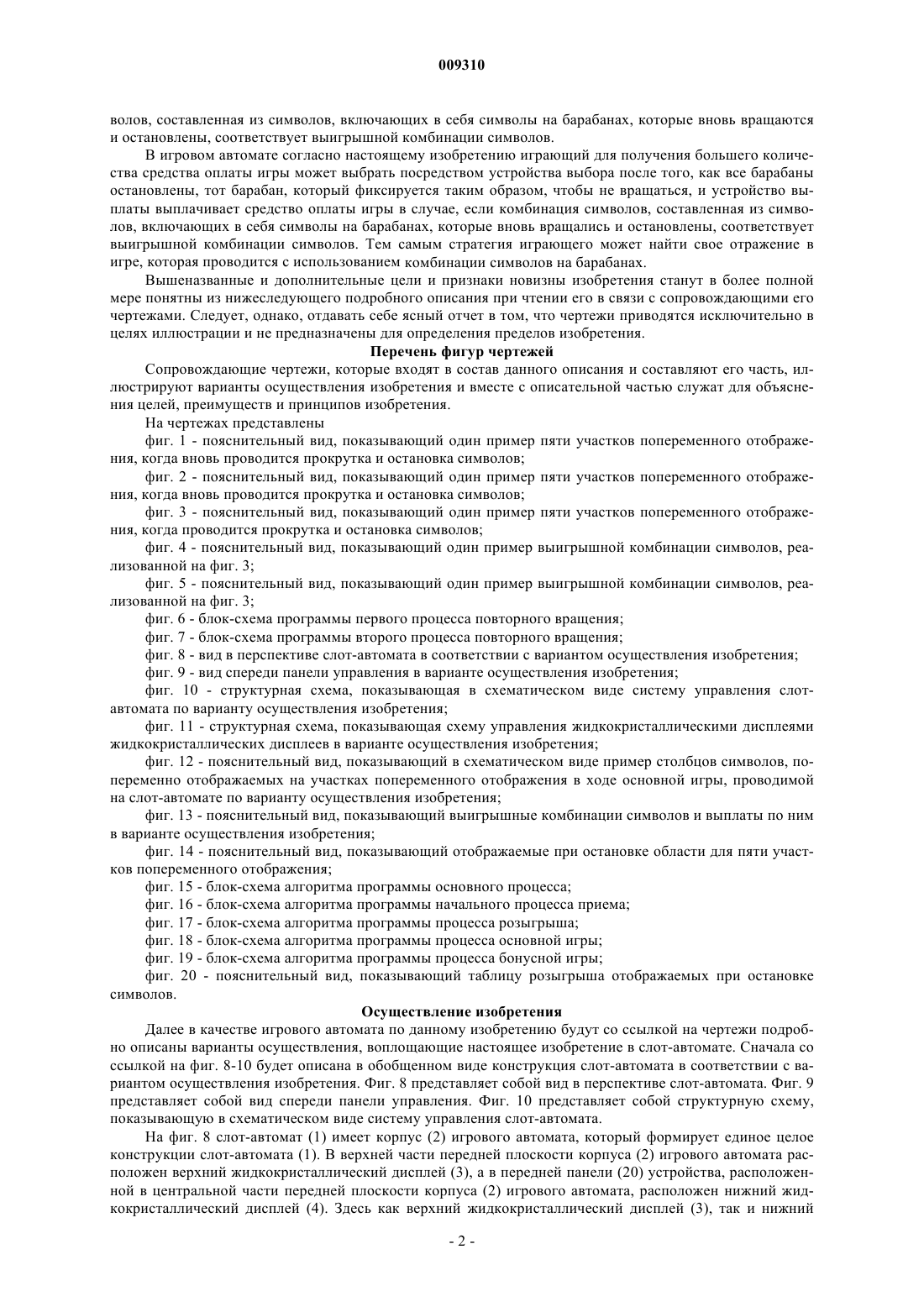 009310

волов, составленная из символов, включающих в себя символы на барабанах, которые вновь вращаются и остановлены, соответствует выигрышной комбинации символов.

В игровом автомате согласно настоящему изобретению играющий для получения большего количества средства оплаты игры может выбрать посредством устройства выбора после того, как все барабаны остановлены, тот барабан, который фиксируется таким образом, чтобы не вращаться, и устройство выплаты выплачивает средство оплаты игры в случае, если комбинация символов, составленная из символов, включающих в себя символы на барабанах, которые вновь вращались и остановлены, соответствует выигрышной комбинации символов. Тем самым стратегия играющего может найти свое отражение в игре, которая проводится с использованием комбинации символов на барабанах.

Вышеназванные и дополнительные цели и признаки новизны изобретения станут в более полной мере понятны из нижеследующего подробного описания при чтении его в связи с сопровождающими его чертежами. Следует, однако, отдавать себе ясный отчет в том, что чертежи приводятся исключительно в целях иллюстрации и не предназначены для определения пределов изобретения.

Перечень фигур чертежей

Сопровождающие чертежи, которые входят в состав данного описания и составляют его часть, иллюстрируют варианты осуществления изобретения и вместе с описательной частью служат для объяснения целей, преимуществ и принципов изобретения.

На чертежах представлены

фиг. 1 - пояснительный вид, показывающий один пример пяти участков попеременного отображения, когда вновь проводится прокрутка и остановка символов;

фиг. 2 - пояснительный вид, показывающий один пример пяти участков попеременного отображения, когда вновь проводится прокрутка и остановка символов;

фиг. 3 - пояснительный вид, показывающий один пример пяти участков попеременного отображения, когда проводится прокрутка и остановка символов;

фиг. 4 - пояснительный вид, показывающий один пример выигрышной комбинации символов, реализованной на фиг. 3;

фиг. 5 - пояснительный вид, показывающий один пример выигрышной комбинации символов, реализованной на фиг. 3;

фиг. 6 - блок-схема программы первого процесса повторного вращения;

фиг. 7 - блок-схема программы второго процесса повторного вращения;

фиг. 8 - вид в перспективе слот-автомата в соответствии с вариантом осуществления изобретения;

фиг. 9 - вид спереди панели управления в варианте осуществления изобретения;

фиг. 10 - структурная схема, показывающая в схематическом виде систему управления слот-автомата по варианту осуществления изобретения;

фиг. 11 - структурная схема, показывающая схему управления жидкокристаллическими дисплеями жидкокристаллических дисплеев в варианте осуществления изобретения;

фиг. 12 - пояснительный вид, показывающий в схематическом виде пример столбцов символов, попеременно отображаемых на участках попеременного отображения в ходе основной игры, проводимой на слот-автомате по варианту осуществления изобретения;

фиг. 13 - пояснительный вид, показывающий выигрышные комбинации символов и выплаты по ним в варианте осуществления изобретения;

фиг. 14 - пояснительный вид, показывающий отображаемые при остановке области для пяти участков попеременного отображения;

фиг. 15 - блок-схема алгоритма программы основного процесса;

фиг. 16 - блок-схема алгоритма программы начального процесса приема;

фиг. 17 - блок-схема алгоритма программы процесса розыгрыша;

фиг. 18 - блок-схема алгоритма программы процесса основной игры;

фиг. 19 - блок-схема алгоритма программы процесса бонусной игры;

фиг. 20 - пояснительный вид, показывающий таблицу розыгрыша отображаемых при остановке символов.

Осуществление изобретения

Далее в качестве игрового автомата по данному изобретению будут со ссылкой на чертежи подробно описаны варианты осуществления, воплощающие настоящее изобретение в слот-автомате. Сначала со ссылкой на фиг. 8-10 будет описана в обобщенном виде конструкция слот-автомата в соответствии с вариантом осуществления изобретения. Фиг. 8 представляет собой вид в перспективе слот-автомата. Фиг. 9 представляет собой вид спереди панели управления. Фиг. 10 представляет собой структурную схему, показывающую в схематическом виде систему управления слот-автомата.

На фиг. 8 слот-автомат (1) имеет корпус (2) игрового автомата, который формирует единое целое конструкции слот-автомата (1). В верхней части передней плоскости корпуса (2) игрового автомата расположен верхний жидкокристаллический дисплей (3), а в передней панели (20) устройства, расположенной в центральной части передней плоскости корпуса (2) игрового автомата, расположен нижний жидкокристаллический дисплей (4). Здесь как верхний жидкокристаллический дисплей (3), так и нижний

- 2 -